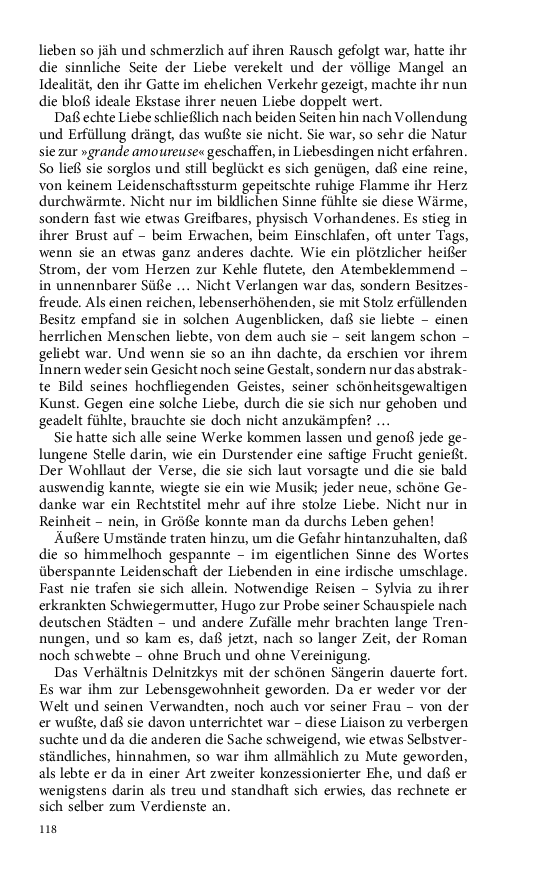 lieben so jäh und schmerzlich auf ihren Rausch gefolgt war, hatte ihr die sinnliche Seite der Liebe verekelt und der völlige Mangel an Idealität, den ihr Gatte im ehelichen Verkehr gezeigt, machte ihr nun die bloß ideale Ekstase ihrer neuen Liebe doppelt wert.

Daß echte Liebe schließlich nach beiden Seiten hin nach Vollendung und Erfüllung drängt, das wußte sie nicht. Sie war, so sehr die Natur sie zur »grande amoureuse« geschaffen, in Liebesdingen nicht erfahren. So ließ sie sorglos und still beglückt es sich genügen, daß eine reine, von keinem Leidenschaftssturm gepeitschte ruhige Flamme ihr Herz durchwärmte. Nicht nur im bildlichen Sinne fühlte sie diese Wärme, sondern fast wie etwas Greifbares, physisch Vorhandenes. Es stieg in ihrer Brust auf – beim Erwachen, beim Einschlafen, oft unter Tags, wenn sie an etwas ganz anderes dachte. Wie ein plötzlicher heißer Strom, der vom Herzen zur Kehle flutete, den Atembeklemmend – in unnennbarer Süße … Nicht Verlangen war das, sondern Besitzesfreude. Als einen reichen, lebenserhöhenden, sie mit Stolz erfüllenden Besitz empfand sie in solchen Augenblicken, daß sie liebte – einen herrlichen Menschen liebte, von dem auch sie – seit langem schon – geliebt war. Und wenn sie so an ihn dachte, da erschien vor ihrem Innern weder sein Gesicht noch seine Gestalt, sondern nur das abstrakte Bild seines hochfliegenden Geistes, seiner schönheitsgewaltigen Kunst. Gegen eine solche Liebe, durch die sie sich nur gehoben und geadelt fühlte, brauchte sie doch nicht anzukämpfen? …

Sie hatte sich alle seine Werke kommen lassen und genoß jede gelungene Stelle darin, wie ein Durstender eine saftige Frucht genießt. Der Wohllaut der Verse, die sie sich laut vorsagte und die sie bald auswendig kannte, wiegte sie ein wie Musik; jeder neue, schöne Gedanke war ein Rechtstitel mehr auf ihre stolze Liebe. Nicht nur in Reinheit – nein, in Größe konnte man da durchs Leben gehen!

Äußere Umstände traten hinzu, um die Gefahr hintanzuhalten, daß die so himmelhoch gespannte – im eigentlichen Sinne des Wortes überspannte Leidenschaft der Liebenden in eine irdische umschlage. Fast nie trafen sie sich allein. Notwendige Reisen – Sylvia zu ihrer erkrankten Schwiegermutter, Hugo zur Probe seiner Schauspiele nach deutschen Städten – und andere Zufälle mehr brachten lange Trennungen, und so kam es, daß jetzt, nach so langer Zeit, der Roman noch schwebte – ohne Bruch und ohne Vereinigung.

Das Verhältnis Delnitzkys mit der schönen Sängerin dauerte fort. Es war ihm zur Lebensgewohnheit geworden. Da er weder vor der Welt und seinen Verwandten, noch auch vor seiner Frau – von der er wußte, daß sie davon unterrichtet war – diese Liaison zu verbergen suchte und da die anderen die Sache schweigend, wie etwas Selbstverständliches, hinnahmen, so war ihm allmählich zu Mute geworden, als lebte er da in einer Art zweiter konzessionierter Ehe, und daß er wenigstens darin als treu und standhaft sich erwies, das rechnete er sich selber zum Verdienste an.

118